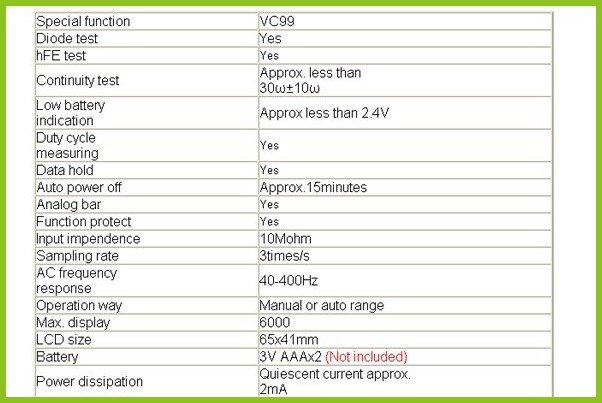 | Special function | VC99 |
|---|---|
| Diode test | Yes |
| hFE test | Yes |
| Continuity test | Approx. less than 30ω±10ω |
| Low battery indication | Approx less than 2.4V |
| Duty cycle measuring | Yes |
| Data hold | Yes |
| Auto power off | Approx.15minutes |
| Analog bar | Yes |
| Function protect | Yes |
| Input impendence | 10Mohm |
| Sampling rate | 3times/s |
| AC frequency response | 40-400Hz |
| Operation way | Manual or auto range |
| Max. display | 6000 |
| LCD size | 65x41mm |
| Battery | 3V AAAx2 (Not included) |
| Power dissipation | Quiescent current approx. 2mA |